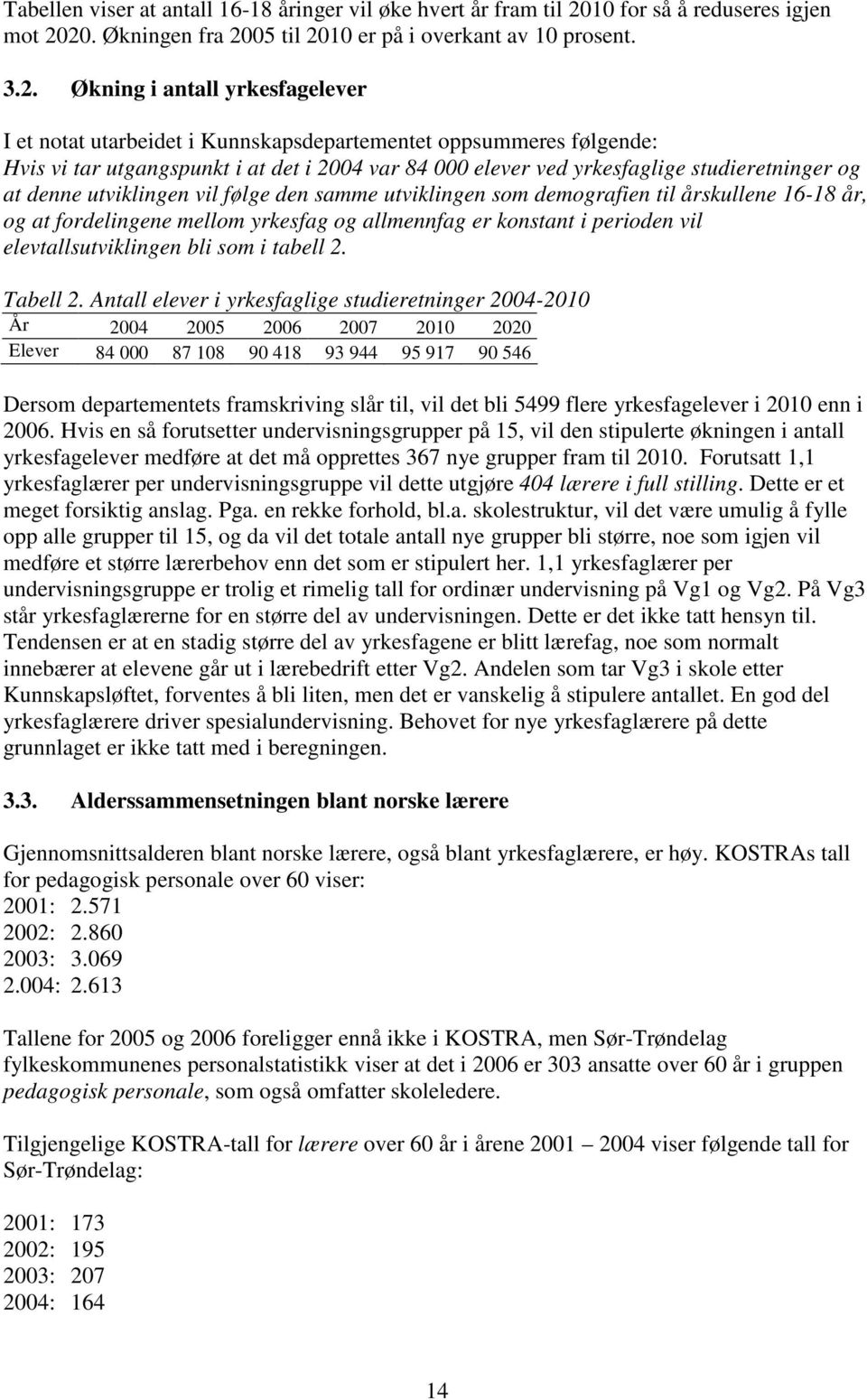 Tabellen viser at antall 16-18 åringer vil øke hvert år fram til 2010 for så å reduseres igjen mot 2020. Økningen fra 2005 til 2010 er på i overkant av 10 prosent.

3.2. Økning i antall yrkesfagelever

I et notat utarbeidet i Kunnskapsdepartementet oppsummeres følgende:
Hvis vi tar utgangspunkt i at det i 2004 var 84 000 elever ved yrkesfaglige studieretninger og at denne utviklingen vil følge den samme utviklingen som demografien til årskullene 16-18 år, og at fordelingene mellom yrkesfag og allmennfag er konstant i perioden vil elevtallsutviklingen bli som i tabell 2.

Tabell 2. Antall elever i yrkesfaglige studieretninger 2004-2010

| År | 2004 | 2005 | 2006 | 2007 | 2010 | 2020 |
|---|---|---|---|---|---|---|
| Elever | 84 000 | 87 108 | 90 418 | 93 944 | 95 917 | 90 546 |

Dersom departementets framskriving slår til, vil det bli 5499 flere yrkesfagelever i 2010 enn i 2006. Hvis en så forutsetter undervisningsgrupper på 15, vil den stipulerte økningen i antall yrkesfagelever medføre at det må opprettes 367 nye grupper fram til 2010. Forutsatt 1,1 yrkesfaglærer per undervisningsgruppe vil dette utgjøre 404 lærere i full stilling. Dette er et meget forsiktig anslag. Pga. en rekke forhold, bl.a. skolestruktur, vil det være umulig å fylle opp alle grupper til 15, og da vil det totale antall nye grupper bli større, noe som igjen vil medføre et større lærerbehov enn det som er stipulert her. 1,1 yrkesfaglærer per undervisningsgruppe er trolig et rimelig tall for ordinær undervisning på Vg1 og Vg2. På Vg3 står yrkesfaglærerne for en større del av undervisningen. Dette er det ikke tatt hensyn til. Tendensen er at en stadig større del av yrkesfagene er blitt lærefag, noe som normalt innebærer at elevene går ut i lærebedrift etter Vg2. Andelen som tar Vg3 i skole etter Kunnskapsløftet, forventes å bli liten, men det er vanskelig å stipulere antallet. En god del yrkesfaglærere driver spesialundervisning. Behovet for nye yrkesfaglærere på dette grunnlaget er ikke tatt med i beregningen.

3.3. Alderssammensetningen blant norske lærere

Gjennomsnittsalderen blant norske lærere, også blant yrkesfaglærere, er høy. KOSTRAs tall for pedagogisk personale over 60 viser:
2001: 2.571
2002: 2.860
2003: 3.069
2.004: 2.613

Tallene for 2005 og 2006 foreligger ennå ikke i KOSTRA, men Sør-Trøndelag fylkeskommunenes personalstatistikk viser at det i 2006 er 303 ansatte over 60 år i gruppen pedagogisk personale, som også omfatter skoleledere.

Tilgjengelige KOSTRA-tall for lærere over 60 år i årene 2001 – 2004 viser følgende tall for Sør-Trøndelag:

2001: 173
2002: 195
2003: 207
2004: 164

14